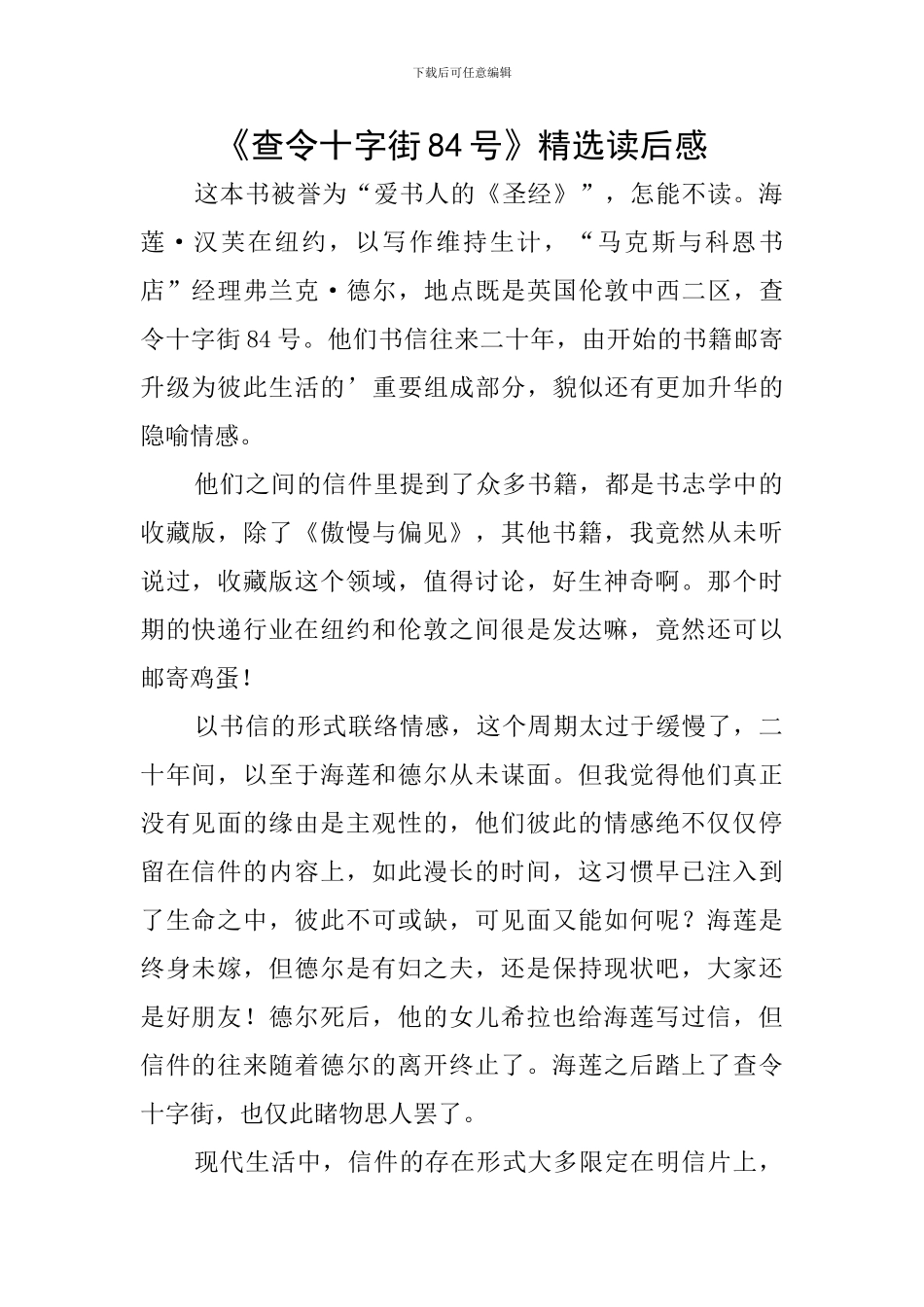 下载后可任意编辑

《查令十字街84号》精选读后感

这本书被誉为“爱书人的《圣经》”，怎能不读。海莲·汉芙在纽约，以写作维持生计，“马克斯与科恩书店”经理弗兰克·德尔，地点既是英国伦敦中西二区，查令十字街84号。他们书信往来二十年，由开始的书籍邮寄升级为彼此生活的’重要组成部分，貌似还有更加升华的隐喻情感。

他们之间的信件里提到了众多书籍，都是书志学中的收藏版，除了《傲慢与偏见》，其他书籍，我竟然从未听说过，收藏版这个领域，值得讨论，好生神奇啊。那个时期的快递行业在纽约和伦敦之间很是发达嘛，竟然还可以邮寄鸡蛋！

以书信的形式联络情感，这个周期太过于缓慢了，二十年间，以至于海莲和德尔从未谋面。但我觉得他们真正没有见面的缘由是主观性的，他们彼此的情感绝不仅仅停留在信件的内容上，如此漫长的时间，这习惯早已注入到了生命之中，彼此不可或缺，可见面又能如何呢？海莲是终身未嫁，但德尔是有妇之夫，还是保持现状吧，大家还是好朋友！德尔死后，他的女儿希拉也给海莲写过信，但信件的往来随着德尔的离开终止了。海莲之后踏上了查令十字街，也仅此睹物思人罢了。

现代生活中，信件的存在形式大多限定在明信片上，